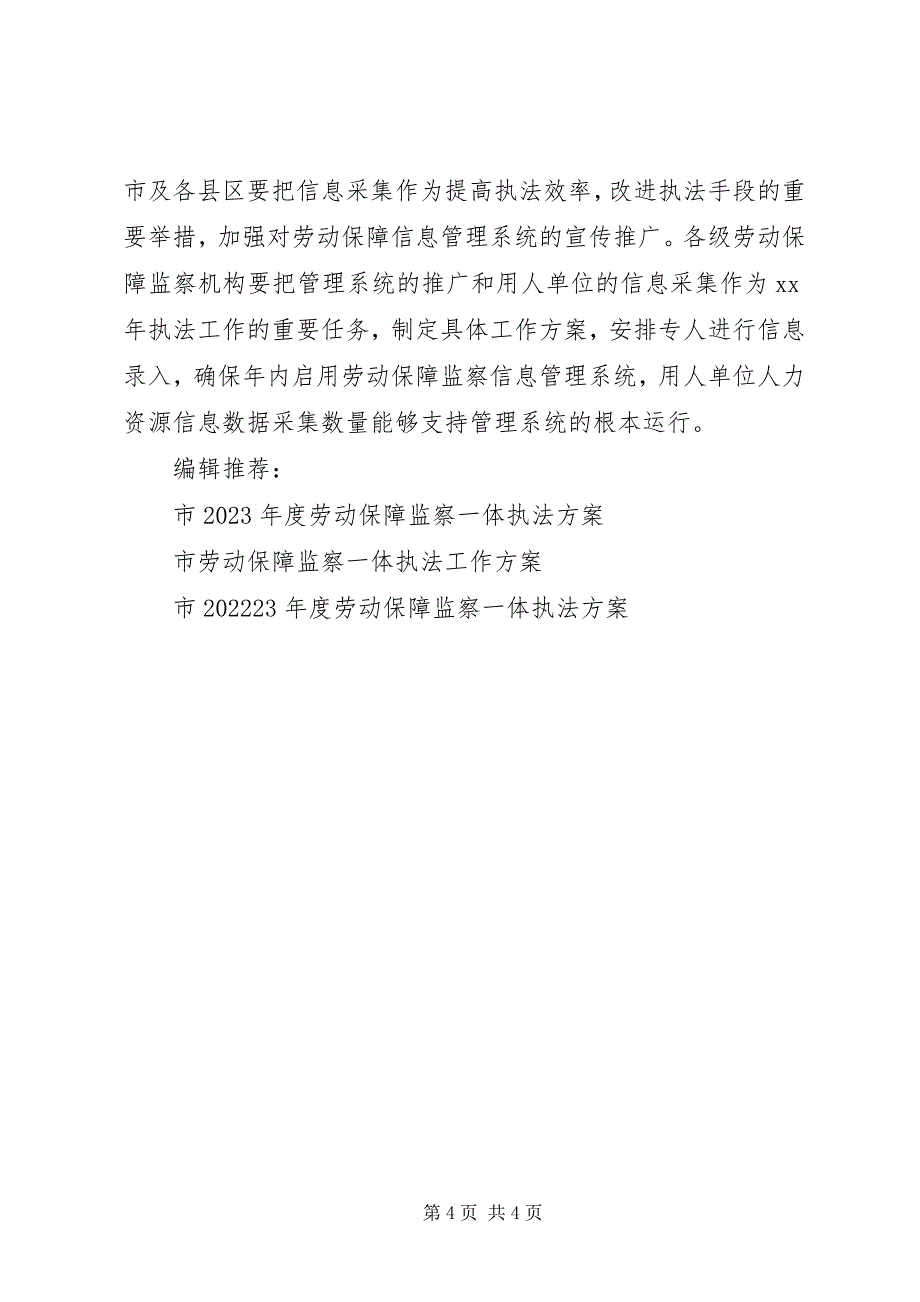 市及各县区要把信息采集作为提高执法效率，改进执法手段的重要举措，加强对劳动保障信息管理系统的宣传推广。各级劳动保障监察机构要把管理系统的推广和用人单位的信息采集作为 xx 年执法工作的重要任务，制定具体工作方案，安排专人进行信息录入，确保年内启用劳动保障监察信息管理系统，用人单位人力资源信息数据采集数量能够支持管理系统的根本运行。

编辑推荐：

市 2023 年度劳动保障监察一体执法方案

市劳动保障监察一体执法工作方案

市 202223 年度劳动保障监察一体执法方案

第 4 页 共 4 页